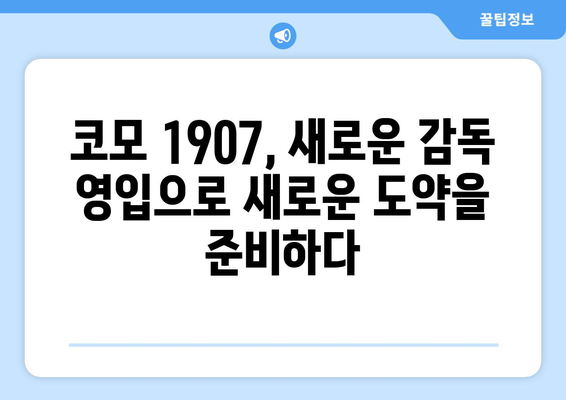 꿀팁정보

코모 1907, 새로운 감독 영입으로 새로운 도약을 준비하다